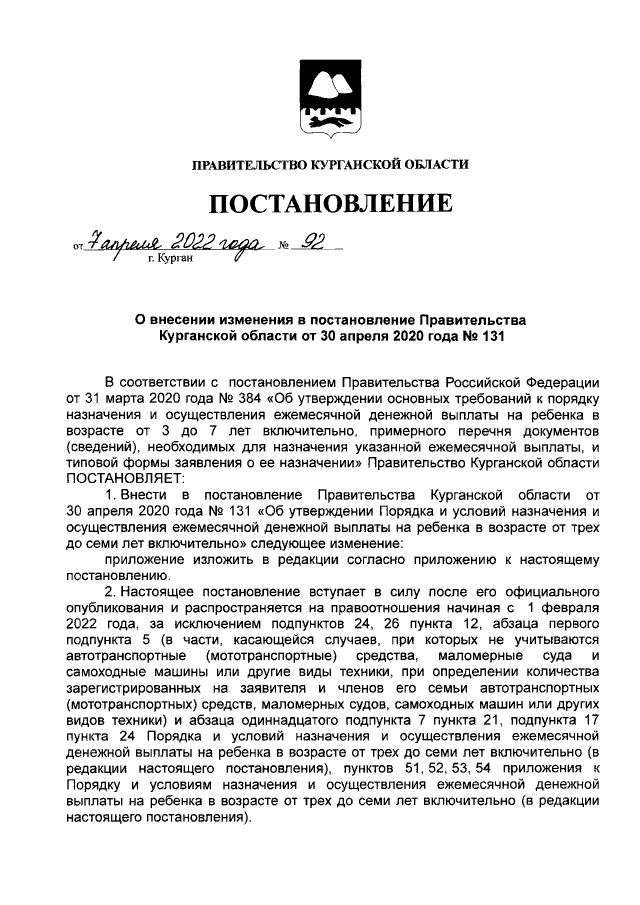 ПРАВИТЕЛЬСТВО КУРГАНСКОЙ ОБЛАСТИ

ПОСТАНОВЛЕНИЕ

от 7 апреля 2022 года № 92
г. Курган

О внесении изменения в постановление Правительства Курганской области от 30 апреля 2020 года № 131

В соответствии с постановлением Правительства Российской Федерации от 31 марта 2020 года № 384 «Об утверждении основных требований к порядку назначения и осуществления ежемесячной денежной выплаты на ребенка в возрасте от 3 до 7 лет включительно, примерного перечня документов (сведений), необходимых для назначения указанной ежемесячной выплаты, и типовой формы заявления о ее назначении» Правительство Курганской области ПОСТАНОВЛЯЕТ:

1. Внести в постановление Правительства Курганской области от 30 апреля 2020 года № 131 «Об утверждении Порядка и условий назначения и осуществления ежемесячной денежной выплаты на ребенка в возрасте от трех до семи лет включительно» следующее изменение:

приложение изложить в редакции согласно приложению к настоящему постановлению.

2. Настоящее постановление вступает в силу после его официального опубликования и распространяется на правоотношения начиная с 1 февраля 2022 года, за исключением подпунктов 24, 26 пункта 12, абзаца первого подпункта 5 (в части, касающейся случаев, при которых не учитываются автотранспортные (мототранспортные) средства, маломерные суда и самоходные машины или другие виды техники, при определении количества зарегистрированных на заявителя и членов его семьи автотранспортных (мототранспортных) средств, маломерных судов, самоходных машин или других видов техники) и абзаца одиннадцатого подпункта 7 пункта 21, подпункта 17 пункта 24 Порядка и условий назначения и осуществления ежемесячной денежной выплаты на ребенка в возрасте от трех до семи лет включительно (в редакции настоящего постановления), пунктов 51, 52, 53, 54 приложения к Порядку и условиям назначения и осуществления ежемесячной денежной выплаты на ребенка в возрасте от трех до семи лет включительно (в редакции настоящего постановления).